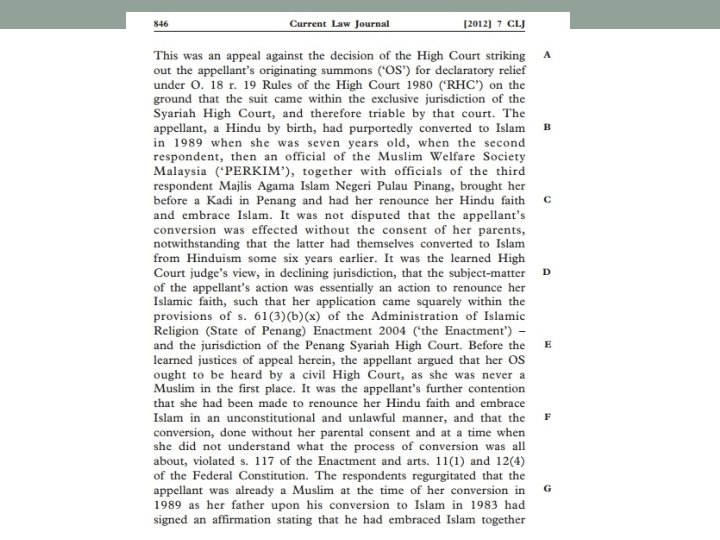 846 Current Law Journal [2012] 7 CLJ

This was an appeal against the decision of the High Court striking out the appellant's originating summons ('OS') for declaratory relief under O. 18 r. 19 Rules of the High Court 1980 ('RHC') on the ground that the suit came within the exclusive jurisdiction of the Syariah High Court, and therefore triable by that court. The appellant, a Hindu by birth, had purportedly converted to Islam in 1989 when she was seven years old, when the second respondent, then an official of the Muslim Welfare Society Malaysia ('PERKIM'), together with officials of the third respondent Majlis Agama Islam Negeri Pulau Pinang, brought her before a Kadi in Penang and had her renounce her Hindu faith and embrace Islam. It was not disputed that the appellant's conversion was effected without the consent of her parents, notwithstanding that the latter had themselves converted to Islam from Hinduism some six years earlier. It was the learned High Court judge's view, in declining jurisdiction, that the subject-matter of the appellant's action was essentially an action to renounce her Islamic faith, such that her application came squarely within the provisions of s. 61(3)(b)(x) of the Administration of Islamic Religion (State of Penang) Enactment 2004 ('the Enactment') – and the jurisdiction of the Penang Syariah High Court. Before the learned justices of appeal herein, the appellant argued that her OS ought to be heard by a civil High Court, as she was never a Muslim in the first place. It was the appellant's further contention that she had been made to renounce her Hindu faith and embrace Islam in an unconstitutional and unlawful manner, and that the conversion, done without her parental consent and at a time when she did not understand what the process of conversion was all about, violated s. 117 of the Enactment and arts. 11(1) and 12(4) of the Federal Constitution. The respondents regurgitated that the appellant was already a Muslim at the time of her conversion in 1989 as her father upon his conversion to Islam in 1983 had signed an affirmation stating that he had embraced Islam together

A
B
C
D
E
F
G